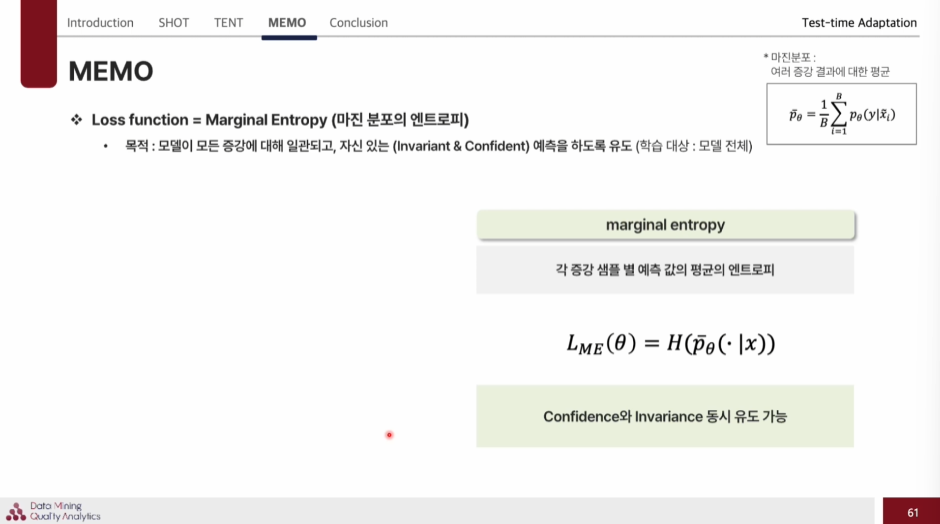 Introduction SHOT TENT MEMO Conclusion

Test-time Adaptation

MEMO

* 마진분포 :
여러 증강 결과에 대한 평균

$\bar{p}_\theta = \frac{1}{B}\sum_{i=1}^{B} p_\theta(y|\tilde{x}_i)$

❖ Loss function = Marginal Entropy (마진 분포의 엔트로피)

• 목적 : 모델이 모든 증강에 대해 일관되고, 자신 있는 (Invariant & Confident) 예측을 하도록 유도 (학습 대상 : 모델 전체)

marginal entropy

각 증강 샘플 별 예측 값의 평균의 엔트로피

$L_{ME}(\theta) = H(\bar{p}_\theta(\cdot|x))$

Confidence와 Invariance 동시 유도 가능

Data Mining
Quality Analytics

61